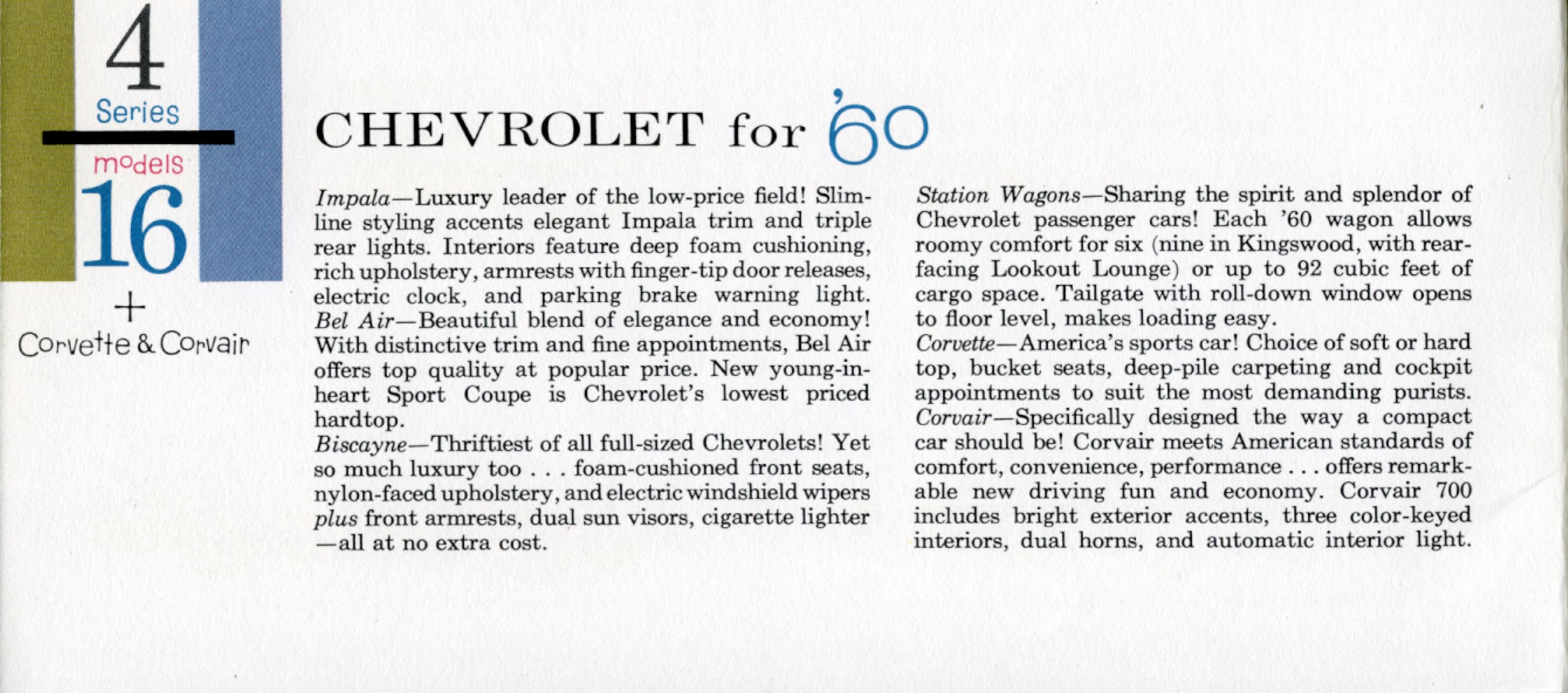 4
Series
models
16
+
Corvette & Corvair

CHEVROLET for '60

Impala—Luxury leader of the low-price field! Slimline styling accents elegant Impala trim and triple rear lights. Interiors feature deep foam cushioning, rich upholstery, armrests with finger-tip door releases, electric clock, and parking brake warning light. Bel Air—Beautiful blend of elegance and economy! With distinctive trim and fine appointments, Bel Air offers top quality at popular price. New young-in-heart Sport Coupe is Chevrolet's lowest priced hardtop. Biscayne—Thriftiest of all full-sized Chevrolets! Yet so much luxury too . . . foam-cushioned front seats, nylon-faced upholstery, and electric windshield wipers plus front armrests, dual sun visors, cigarette lighter —all at no extra cost.

Station Wagons—Sharing the spirit and splendor of Chevrolet passenger cars! Each '60 wagon allows roomy comfort for six (nine in Kingswood, with rear-facing Lookout Lounge) or up to 92 cubic feet of cargo space. Tailgate with roll-down window opens to floor level, makes loading easy. Corvette—America's sports car! Choice of soft or hard top, bucket seats, deep-pile carpeting and cockpit appointments to suit the most demanding purists. Corvair—Specifically designed the way a compact car should be! Corvair meets American standards of comfort, convenience, performance . . . offers remarkable new driving fun and economy. Corvair 700 includes bright exterior accents, three color-keyed interiors, dual horns, and automatic interior light.